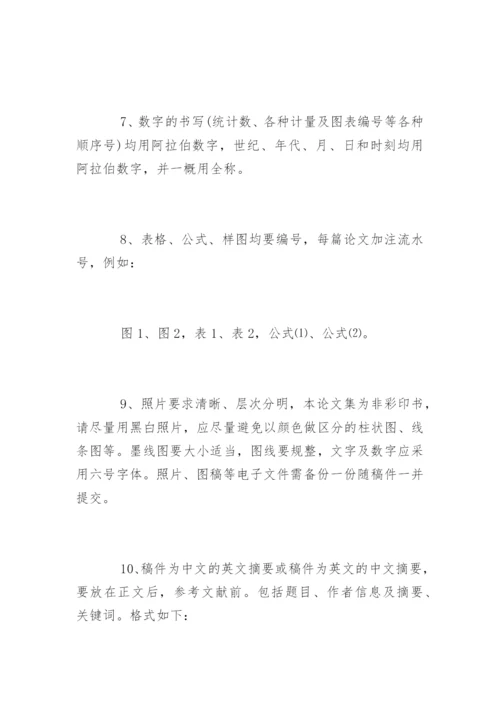 7、数字的书写(统计数、各种计量及图表编号等各种顺序号)均用阿拉伯数字，世纪、年代、月、日和时刻均用阿拉伯数字，并一概用全称。

8、表格、公式、样图均要编号，每篇论文加注流水号，例如：

图 1、图 2，表 1、表 2，公式(1)、公式(2)。

9、照片要求清晰、层次分明，本论文集为非彩印书，请尽量用黑白照片，应尽量避免以颜色做区分的柱状图、线条图等。墨线图要大小适当，图线要规整，文字及数字应采用六号字体。照片、图稿等电子文件需备份一份随稿件一并提交。

10、稿件为中文的英文摘要或稿件为英文的中文摘要，要放在正文后，参考文献前。包括题目、作者信息及摘要、关键词。格式如下: